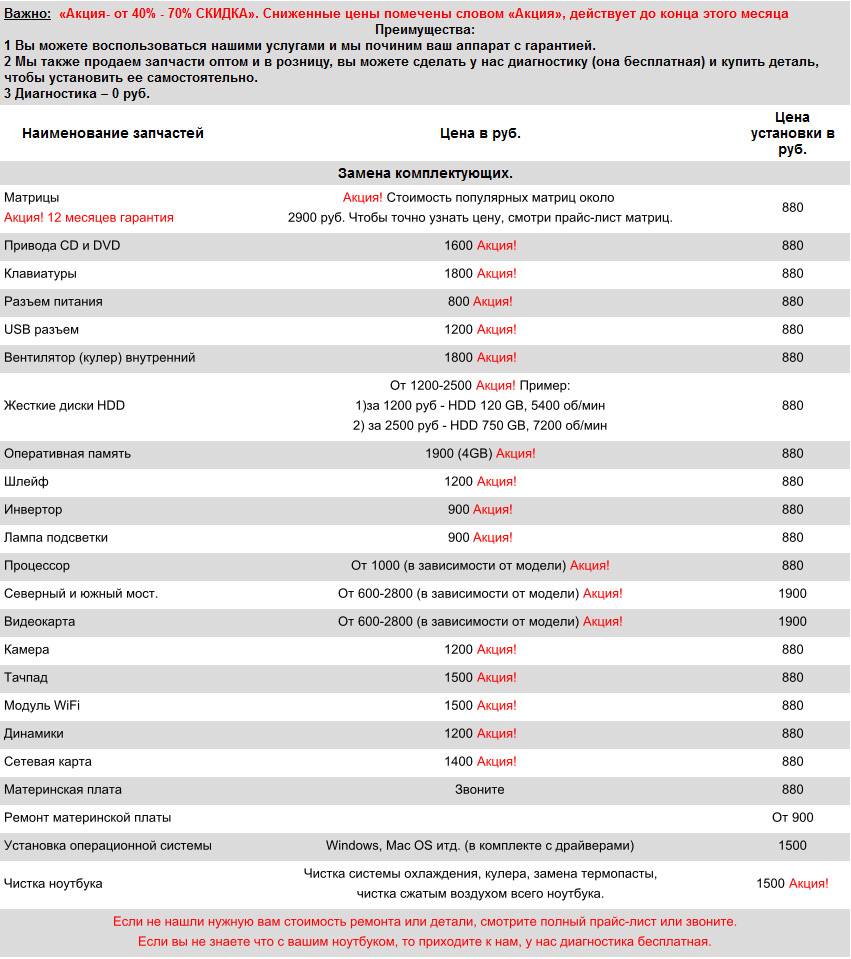 Важно: «Акция- от 40% - 70% СКИДКА». Сниженные цены помечены словом «Акция», действует до конца этого месяца
Преимущества:
1 Вы можете воспользоваться нашими услугами и мы починим ваш аппарат с гарантией.
2 Мы также продаем запчасти оптом и в розницу, вы можете сделать у нас диагностику (она бесплатная) и купить деталь, чтобы установить ее самостоятельно.
3 Диагностика – 0 руб.

| Наименование запчастей | Цена в руб. | Цена установки в руб. |
|---|---|---|
| Замена комплектующих. | | |
| Матрицы Акция! 12 месяцев гарантия | Акция! Стоимость популярных матриц около 2900 руб. Чтобы точно узнать цену, смотри прайс-лист матриц. | 880 |
| Привода CD и DVD | 1600 Акция! | 880 |
| Клавиатуры | 1800 Акция! | 880 |
| Разъем питания | 800 Акция! | 880 |
| USB разъем | 1200 Акция! | 880 |
| Вентилятор (кулер) внутренний | 1800 Акция! | 880 |
| Жесткие диски HDD | От 1200-2500 Акция! Пример: 1)за 1200 руб - HDD 120 GB, 5400 об/мин 2) за 2500 руб - HDD 750 GB, 7200 об/мин | 880 |
| Оперативная память | 1900 (4GB) Акция! | 880 |
| Шлейф | 1200 Акция! | 880 |
| Инвертор | 900 Акция! | 880 |
| Лампа подсветки | 900 Акция! | 880 |
| Процессор | От 1000 (в зависимости от модели) Акция! | 880 |
| Северный и южный мост. | От 600-2800 (в зависимости от модели) Акция! | 1900 |
| Видеокарта | От 600-2800 (в зависимости от модели) Акция! | 1900 |
| Камера | 1200 Акция! | 880 |
| Тачпад | 1500 Акция! | 880 |
| Модуль WiFi | 1500 Акция! | 880 |
| Динамики | 1200 Акция! | 880 |
| Сетевая карта | 1400 Акция! | 880 |
| Материнская плата | Звоните | 880 |
| Ремонт материнской платы | | От 900 |
| Установка операционной системы | Windows, Mac OS итд. (в комплекте с драйверами) | 1500 |
| Чистка ноутбука | Чистка системы охлаждения, кулера, замена термопасты, чистка сжатым воздухом всего ноутбука. | 1500 Акция! |

Если не нашли нужную вам стоимость ремонта или детали, смотрите полный прайс-лист или звоните.
Если вы не знаете что с вашим ноутбуком, то приходите к нам, у нас диагностика бесплатная.